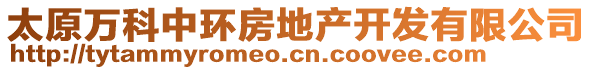 太原万科中环房地产开发有限公司
http://tytammyromeo.cn.coovee.com